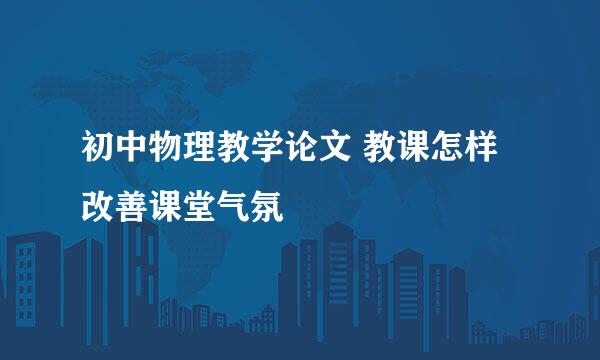 初中物理教学论文 教课怎样改善课堂气氛